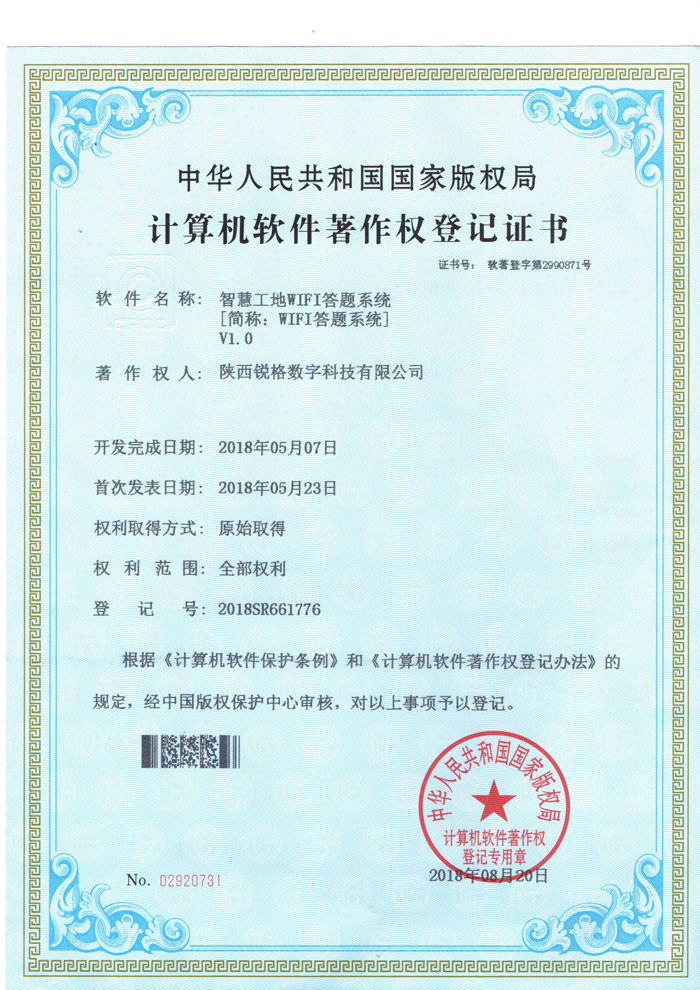 中华人民共和国国家版权局
计算机软件著作权登记证书

证书号： 软著登字第2990871号

软件名称： 智慧工地WIFI答题系统
[简称：WIFI答题系统]
V1.0

著作权人： 陕西锐格数字科技有限公司

开发完成日期： 2018年05月07日

首次发表日期： 2018年05月23日

权利取得方式： 原始取得

权利范围： 全部权利

登记号： 2018SR661776

根据《计算机软件保护条例》和《计算机软件著作权登记办法》的规定，经中国版权保护中心审核，对以上事项予以登记。

中华人民共和国国家版权局
计算机软件著作权
登记专用章

No. 02920731

2018年08月20日